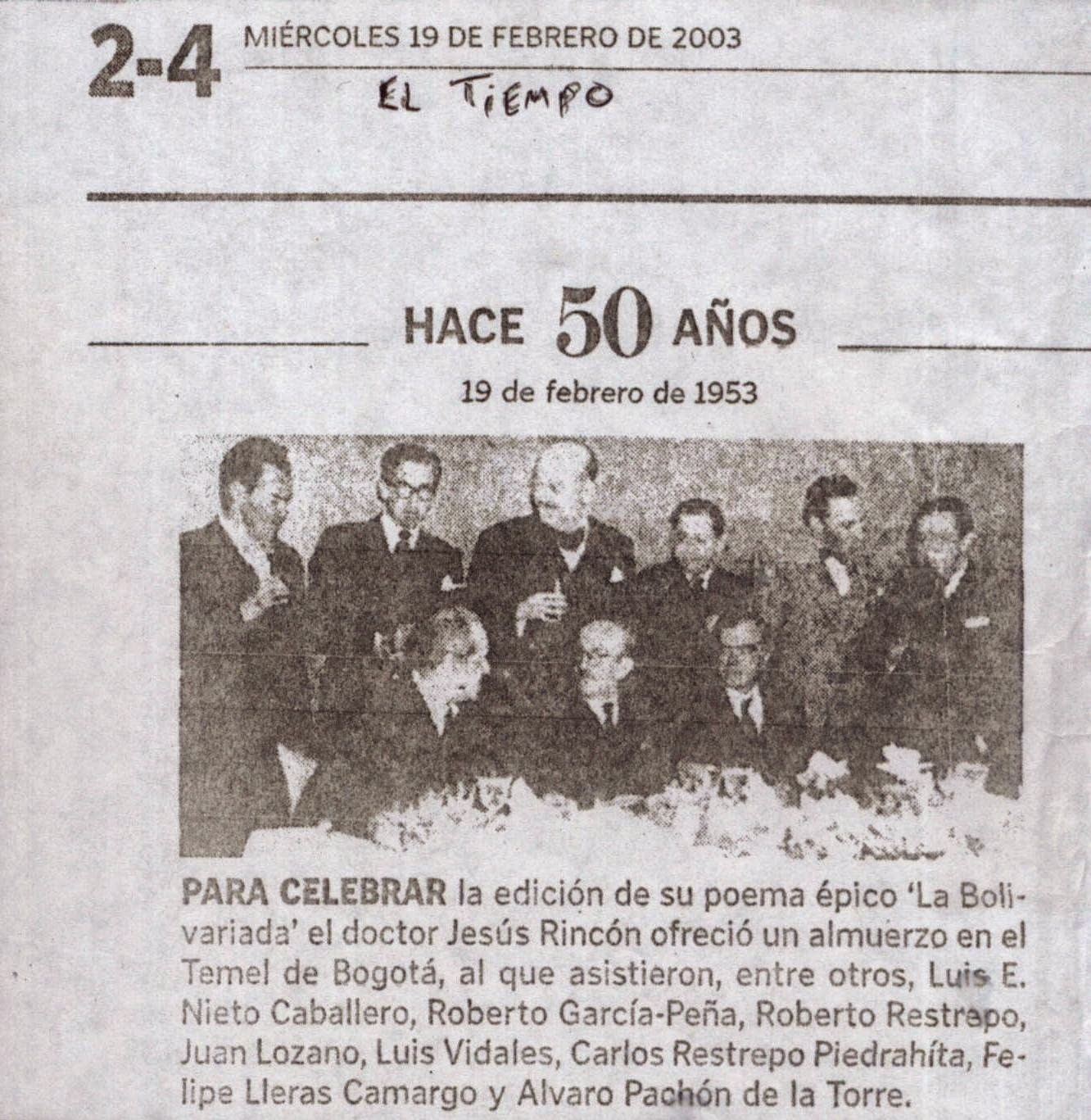 2-4 MIÉRCOLES 19 DE FEBRERO DE 2003

EL TIEMPO

HACE 50 AÑOS

19 de febrero de 1953

PARA CELEBRAR la edición de su poema épico 'La Bolivariada' el doctor Jesús Rincón ofreció un almuerzo en el Temel de Bogotá, al que asistieron, entre otros, Luis E. Nieto Caballero, Roberto García-Peña, Roberto Restrepo, Juan Lozano, Luis Vidales, Carlos Restrepo Piedrahíta, Felipe Lleras Camargo y Alvaro Pachón de la Torre.